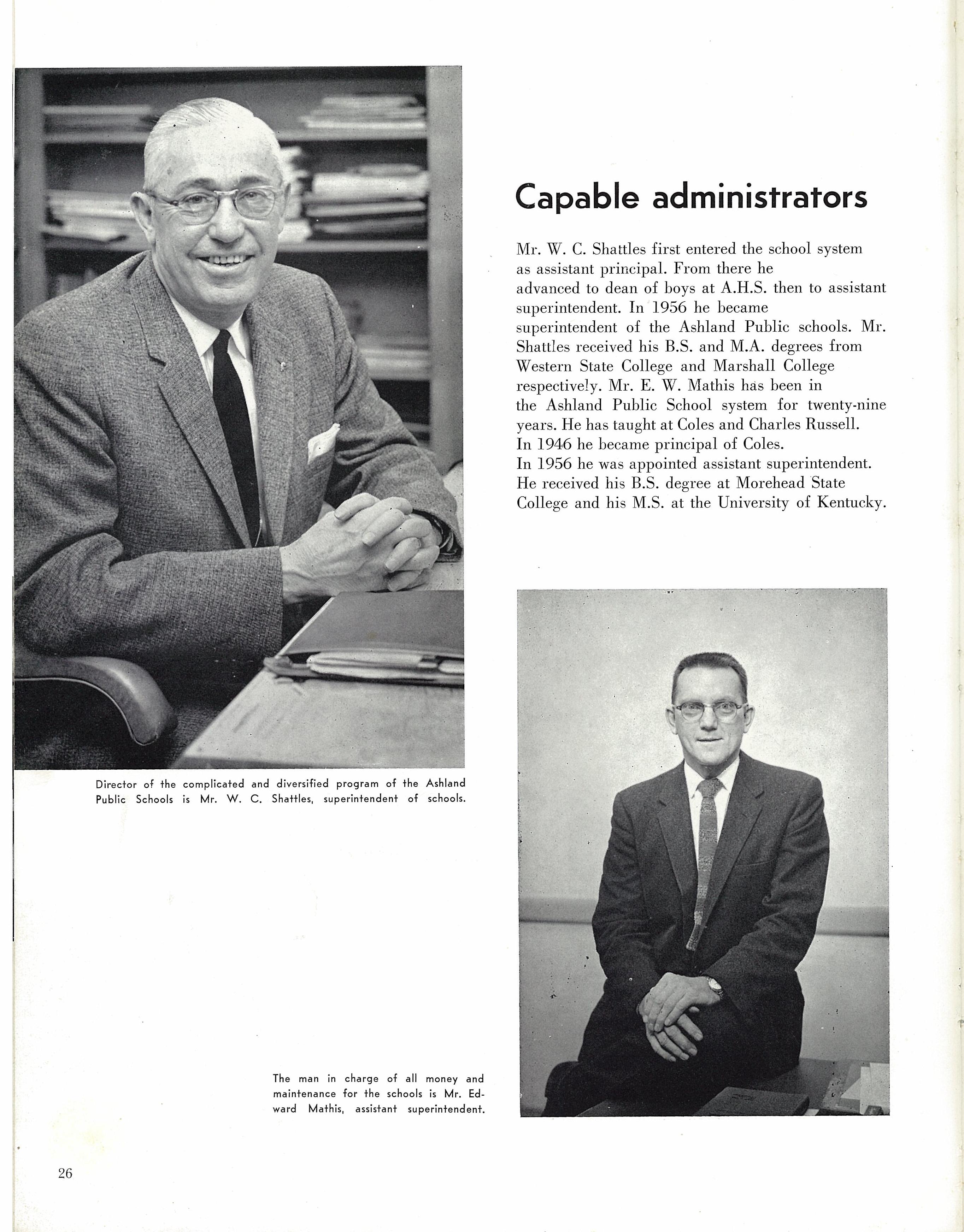 Capable administrators

Mr. W. C. Shattles first entered the school system as assistant principal. From there he advanced to dean of boys at A.H.S. then to assistant superintendent. In 1956 he became superintendent of the Ashland Public schools. Mr. Shattles received his B.S. and M.A. degrees from Western State College and Marshall College respectively. Mr. E. W. Mathis has been in the Ashland Public School system for twenty-nine years. He has taught at Coles and Charles Russell. In 1946 he became principal of Coles. In 1956 he was appointed assistant superintendent. He received his B.S. degree at Morehead State College and his M.S. at the University of Kentucky.

Director of the complicated and diversified program of the Ashland Public Schools is Mr. W. C. Shattles, superintendent of schools.

The man in charge of all money and maintenance for the schools is Mr. Edward Mathis, assistant superintendent.

26